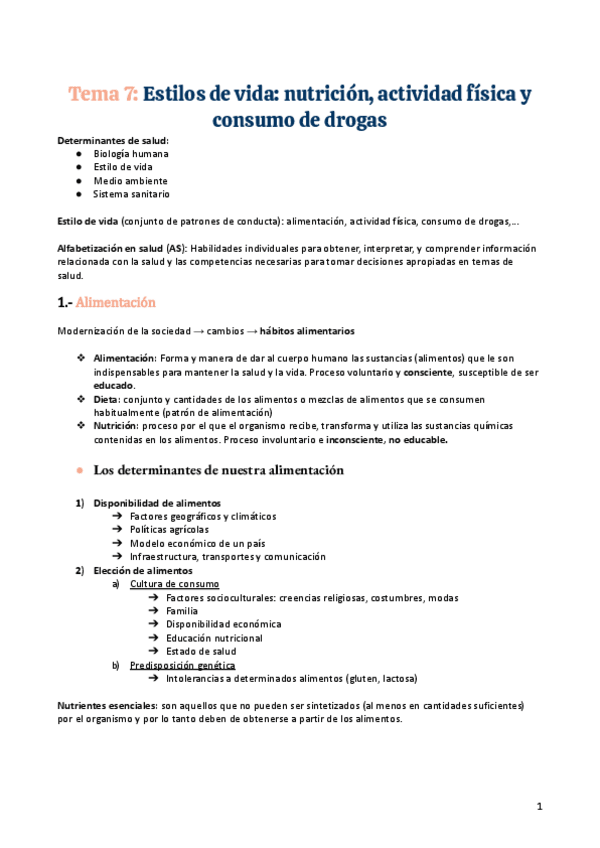 Tema 7: Estilos de vida: nutrición, actividad física y consumo de drogas

Determinantes de salud:
● Biología humana
● Estilo de vida
● Medio ambiente
● Sistema sanitario

Estilo de vida (conjunto de patrones de conducta): alimentación, actividad física, consumo de drogas,...

Alfabetización en salud (AS): Habilidades individuales para obtener, interpretar, y comprender información relacionada con la salud y las competencias necesarias para tomar decisiones apropiadas en temas de salud.

1.- Alimentación

Modernización de la sociedad → cambios → hábitos alimentarios

❖ Alimentación: Forma y manera de dar al cuerpo humano las sustancias (alimentos) que le son indispensables para mantener la salud y la vida. Proceso voluntario y consciente, susceptible de ser educado.
❖ Dieta: conjunto y cantidades de los alimentos o mezclas de alimentos que se consumen habitualmente (patrón de alimentación)
❖ Nutrición: proceso por el que el organismo recibe, transforma y utiliza las sustancias químicas contenidas en los alimentos. Proceso involuntario e inconsciente, no educable.

● Los determinantes de nuestra alimentación

1) Disponibilidad de alimentos
➔ Factores geográficos y climáticos
➔ Políticas agrícolas
➔ Modelo económico de un país
➔ Infraestructura, transportes y comunicación
2) Elección de alimentos
a) Cultura de consumo
➔ Factores socioculturales: creencias religiosas, costumbres, modas
➔ Familia
➔ Disponibilidad económica
➔ Educación nutricional
➔ Estado de salud
b) Predisposición genética
➔ Intolerancias a determinados alimentos (gluten, lactosa)

Nutrientes esenciales: son aquellos que no pueden ser sintetizados (al menos en cantidades suficientes) por el organismo y por lo tanto deben de obtenerse a partir de los alimentos.

1